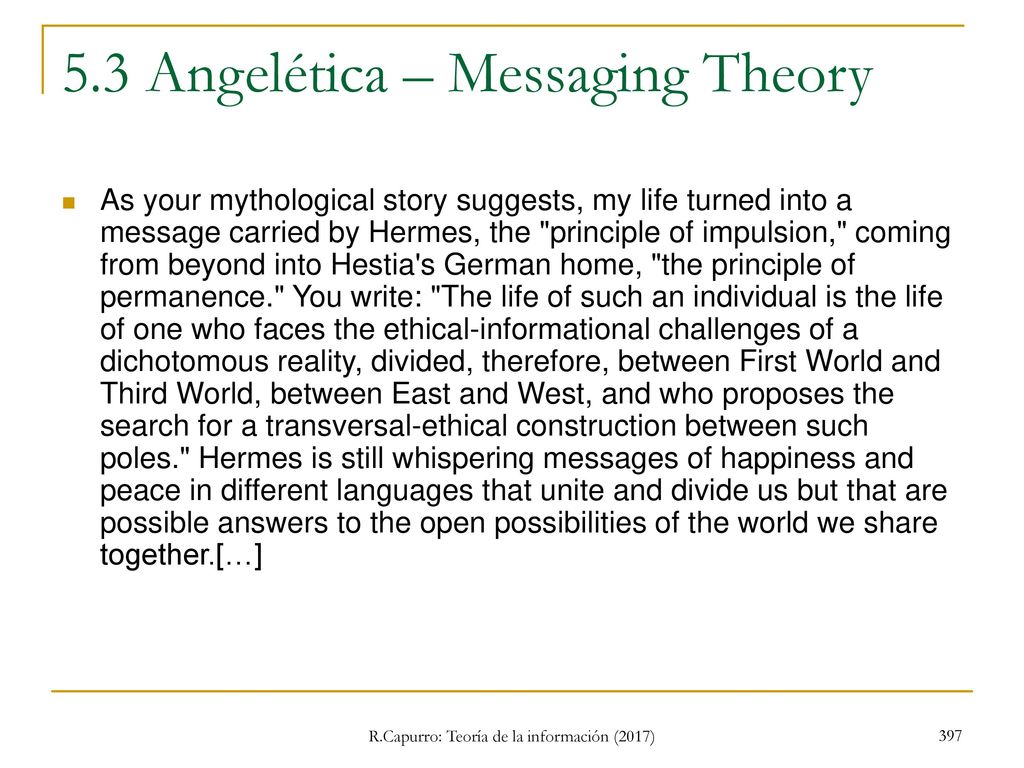 5.3 Angelética – Messaging Theory

As your mythological story suggests, my life turned into a message carried by Hermes, the "principle of impulsion," coming from beyond into Hestia's German home, "the principle of permanence." You write: "The life of such an individual is the life of one who faces the ethical-informational challenges of a dichotomous reality, divided, therefore, between First World and Third World, between East and West, and who proposes the search for a transversal-ethical construction between such poles." Hermes is still whispering messages of happiness and peace in different languages that unite and divide us but that are possible answers to the open possibilities of the world we share together.[…]

R.Capurro: Teoría de la información (2017)

397